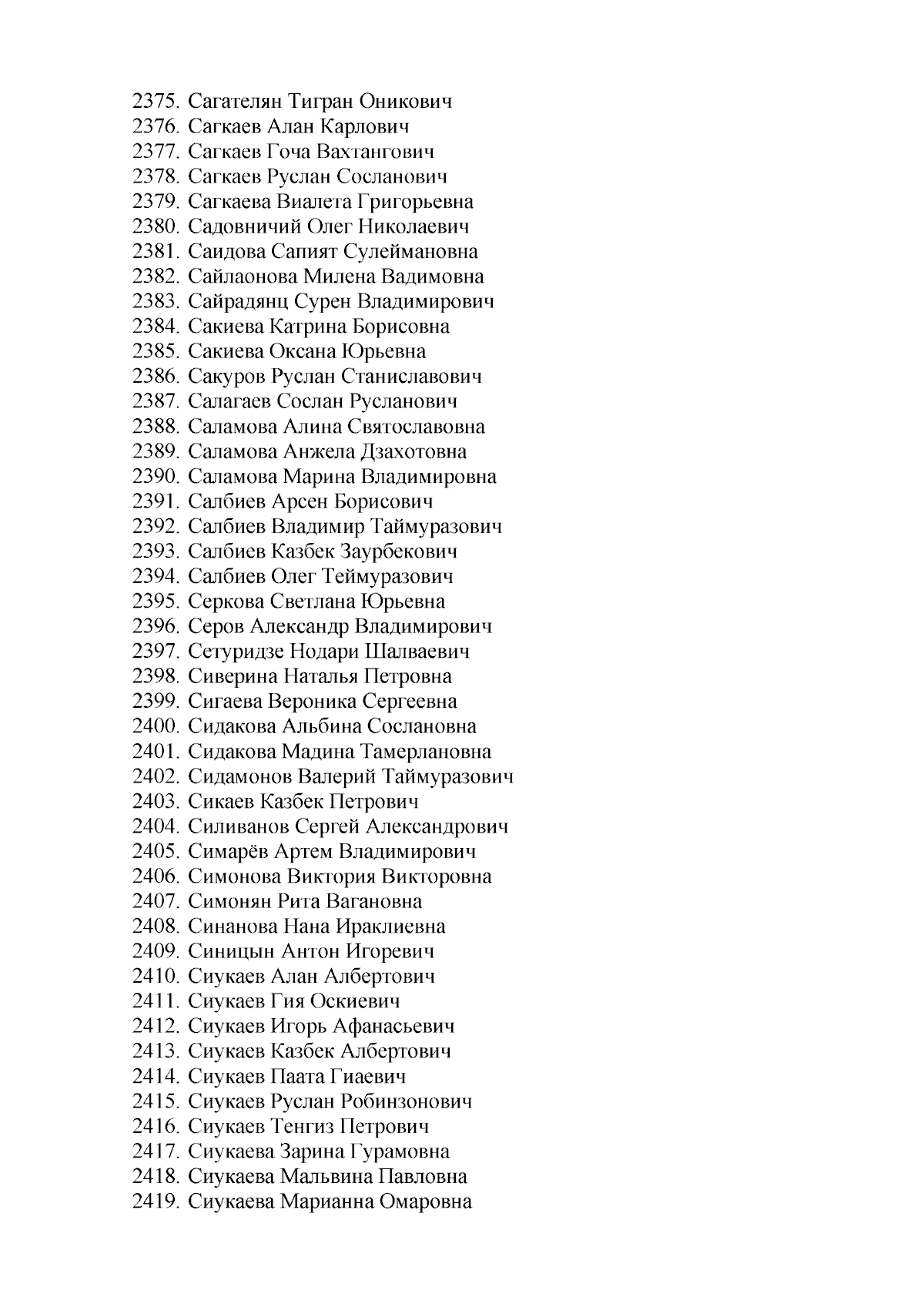 2375. Сагателян Тигран Оникович
2376. Сагкаев Алан Карлович
2377. Сагкаев Гоча Вахтангович
2378. Сагкаев Руслан Сосланович
2379. Сагкаева Виалета Григорьевна
2380. Садовничий Олег Николаевич
2381. Саидова Сапият Сулеймановна
2382. Сайлаонова Милена Вадимовна
2383. Сайрадянц Сурен Владимирович
2384. Сакиева Катрина Борисовна
2385. Сакиева Оксана Юрьевна
2386. Сакуров Руслан Станиславович
2387. Салагаев Сослан Русланович
2388. Саламова Алина Святославовна
2389. Саламова Анжела Дзахотовна
2390. Саламова Марина Владимировна
2391. Салбиев Арсен Борисович
2392. Салбиев Владимир Таймуразович
2393. Салбиев Казбек Заурбекович
2394. Салбиев Олег Теймуразович
2395. Серкова Светлана Юрьевна
2396. Серов Александр Владимирович
2397. Сетуридзе Нодари Шалваевич
2398. Сиверина Наталья Петровна
2399. Сигаева Вероника Сергеевна
2400. Сидакова Альбина Сослановна
2401. Сидакова Мадина Тамерлановна
2402. Сидамонов Валерий Таймуразович
2403. Сикаев Казбек Петрович
2404. Силиванов Сергей Александрович
2405. Симарёв Артем Владимирович
2406. Симонова Виктория Викторовна
2407. Симонян Рита Вагановна
2408. Синанова Нана Ираклиевна
2409. Синицын Антон Игоревич
2410. Сиукаев Алан Албертович
2411. Сиукаев Гия Оскиевич
2412. Сиукаев Игорь Афанасьевич
2413. Сиукаев Казбек Албертович
2414. Сиукаев Паата Гиаевич
2415. Сиукаев Руслан Робинзонович
2416. Сиукаев Тенгиз Петрович
2417. Сиукаева Зарина Гурамовна
2418. Сиукаева Мальвина Павловна
2419. Сиукаева Марианна Омаровна